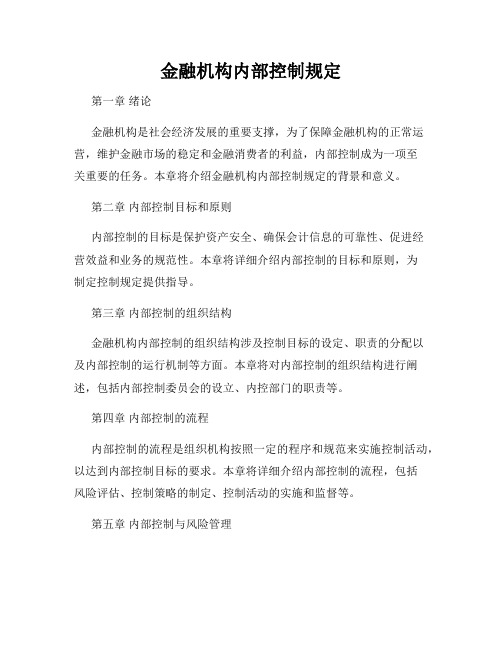 金融机构内部控制规定

第一章 绪论

金融机构是社会经济发展的重要支撑，为了保障金融机构的正常运营，维护金融市场的稳定和金融消费者的利益，内部控制成为一项至关重要的任务。本章将介绍金融机构内部控制规定的背景和意义。

第二章 内部控制目标和原则

内部控制的目标是保护资产安全、确保会计信息的可靠性、促进经营效益和业务的规范性。本章将详细介绍内部控制的目标和原则，为制定控制规定提供指导。

第三章 内部控制的组织结构

金融机构内部控制的组织结构涉及控制目标的设定、职责的分配以及内部控制的运行机制等方面。本章将对内部控制的组织结构进行阐述，包括内部控制委员会的设立、内控部门的职责等。

第四章 内部控制的流程

内部控制的流程是组织机构按照一定的程序和规范来实施控制活动，以达到内部控制目标的要求。本章将详细介绍内部控制的流程，包括风险评估、控制策略的制定、控制活动的实施和监督等。

第五章 内部控制与风险管理